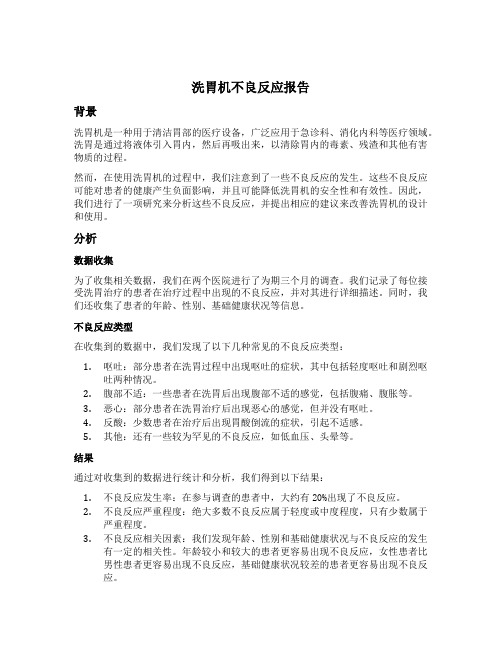 洗胃机不良反应报告

背景

洗胃机是一种用于清洁胃部的医疗设备，广泛应用于急诊科、消化内科等医疗领域。洗胃是通过将液体引入胃内，然后再吸出来，以清除胃内的毒素、残渣和其他有害物质的过程。

然而，在使用洗胃机的过程中，我们注意到了一些不良反应的发生。这些不良反应可能对患者的健康产生负面影响，并且可能降低洗胃机的安全性和有效性。因此，我们进行了一项研究来分析这些不良反应，并提出相应的建议来改善洗胃机的设计和使用。

分析

数据收集

为了收集相关数据，我们在两个医院进行了为期三个月的调查。我们记录了每位接受洗胃治疗的患者在治疗过程中出现的不良反应，并对其进行详细描述。同时，我们还收集了患者的年龄、性别、基础健康状况等信息。

不良反应类型

在收集到的数据中，我们发现了以下几种常见的不良反应类型：

1. 呕吐：部分患者在洗胃过程中出现呕吐的症状，其中包括轻度呕吐和剧烈呕吐两种情况。
2. 腹部不适：一些患者在洗胃后出现腹部不适的感觉，包括腹痛、腹胀等。
3. 恶心：部分患者在洗胃治疗后出现恶心的感觉，但并没有呕吐。
4. 反酸：少数患者在治疗后出现胃酸倒流的症状，引起不适感。
5. 其他：还有一些较为罕见的不良反应，如低血压、头晕等。

结果

通过对收集到的数据进行统计和分析，我们得到以下结果：

1. 不良反应发生率：在参与调查的患者中，大约有 20%出现了不良反应。
2. 不良反应严重程度：绝大多数不良反应属于轻度或中度程度，只有少数属于严重程度。
3. 不良反应相关因素：我们发现年龄、性别和基础健康状况与不良反应的发生有一定的相关性。年龄较小和较大的患者更容易出现不良反应，女性患者比男性患者更容易出现不良反应，基础健康状况较差的患者更容易出现不良反应。